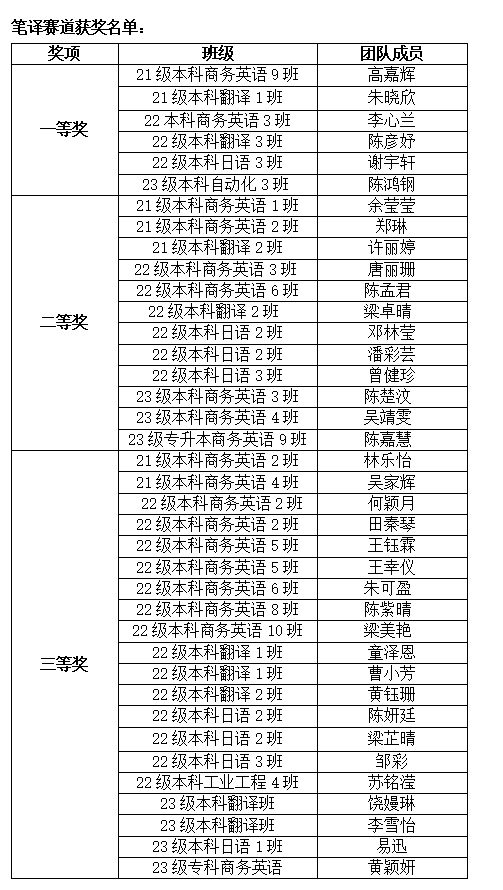 笔译赛道获奖名单：

| 奖项 | 班级 | 团队成员 |
|---|---|---|
| 一等奖 | 21 级本科商务英语 9 班 | 高嘉辉 |
| | 21 级本科翻译 1 班 | 朱晓欣 |
| | 22 本科商务英语 3 班 | 李心兰 |
| | 22 级本科翻译 3 班 | 陈彦妤 |
| | 22 级本科日语 3 班 | 谢宇轩 |
| | 23 级本科自动化 3 班 | 陈鸿钢 |
| 二等奖 | 21 级本科商务英语 1 班 | 余莹莹 |
| | 21 级本科商务英语 2 班 | 郑琳 |
| | 21 级本科翻译 2 班 | 许丽婷 |
| | 22 级本科商务英语 3 班 | 唐丽珊 |
| | 22 级本科商务英语 6 班 | 陈孟君 |
| | 22 级本科翻译 2 班 | 梁卓晴 |
| | 22 级本科日语 2 班 | 邓林莹 |
| | 22 级本科日语 2 班 | 潘彩芸 |
| | 22 级本科日语 3 班 | 曾健珍 |
| | 23 级本科商务英语 3 班 | 陈楚汶 |
| | 23 级本科商务英语 4 班 | 吴靖雯 |
| | 23 级专升本商务英语 9 班 | 陈嘉慧 |
| 三等奖 | 21 级本科商务英语 2 班 | 林乐怡 |
| | 21 级本科商务英语 4 班 | 吴家辉 |
| | 22 级本科商务英语 2 班 | 何颖月 |
| | 22 级本科商务英语 2 班 | 田秦琴 |
| | 22 级本科商务英语 5 班 | 王钰霖 |
| | 22 级本科商务英语 5 班 | 王幸仪 |
| | 22 级本科商务英语 6 班 | 朱可盈 |
| | 22 级本科商务英语 8 班 | 陈紫晴 |
| | 22 级本科商务英语 10 班 | 梁美艳 |
| | 22 级本科翻译 1 班 | 童泽恩 |
| | 22 级本科翻译 1 班 | 曹小芳 |
| | 22 级本科翻译 2 班 | 黄钰珊 |
| | 22 级本科日语 2 班 | 陈妍廷 |
| | 22 级本科日语 2 班 | 梁芷晴 |
| | 22 级本科日语 3 班 | 邹彩 |
| | 22 级本科工业工程 4 班 | 苏铭滢 |
| | 23 级本科翻译班 | 饶嫚琳 |
| | 23 级本科翻译班 | 李雪怡 |
| | 23 级本科日语 1 班 | 易迅 |
| | 23 级专科商务英语 | 黄颖妍 |